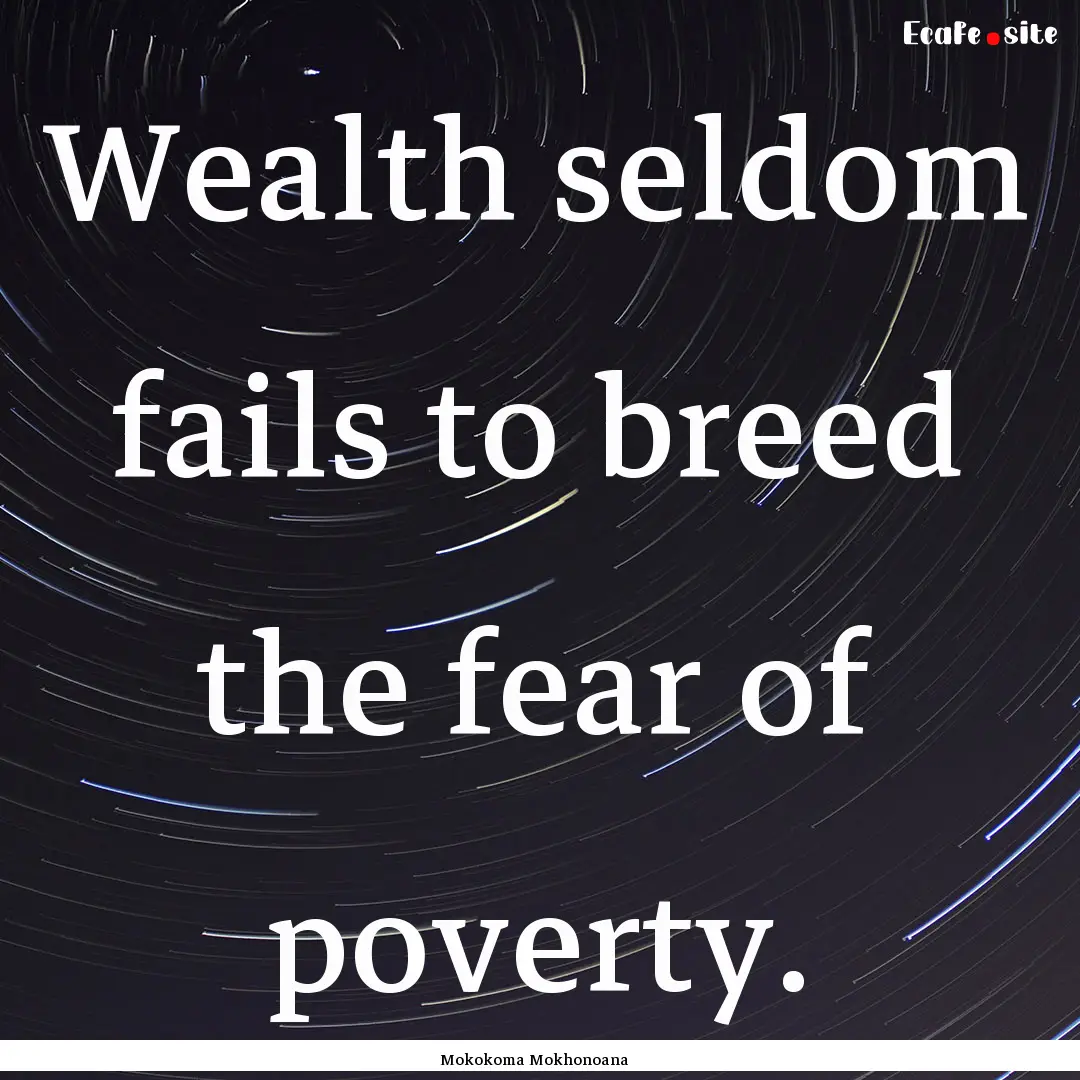 Ecafe.site

Wealth seldom fails to breed the fear of poverty.

Mokokoma Mokhonoana